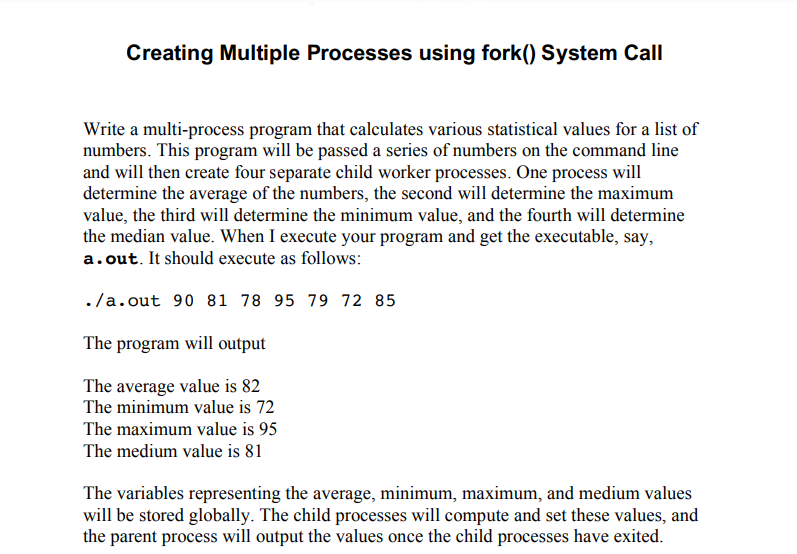 Creating Multiple Processes using fork() System Call

Write a multi-process program that calculates various statistical values for a list of numbers. This program will be passed a series of numbers on the command line and will then create four separate child worker processes. One process will determine the average of the numbers, the second will determine the maximum value, the third will determine the minimum value, and the fourth will determine the median value. When I execute your program and get the executable, say, a.out. It should execute as follows:

./a.out 90 81 78 95 79 72 85

The program will output

The average value is 82
The minimum value is 72
The maximum value is 95
The medium value is 81

The variables representing the average, minimum, maximum, and medium values will be stored globally. The child processes will compute and set these values, and the parent process will output the values once the child processes have exited.